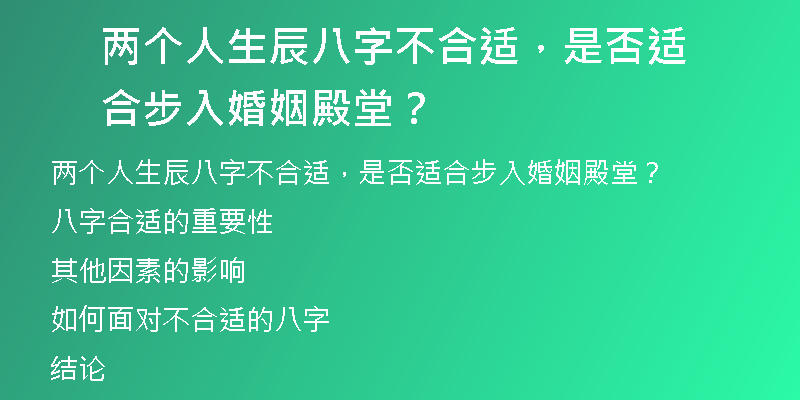 两个人生辰八字不合适，是否适合步入婚姻殿堂？

两个人生辰八字不合适，是否适合步入婚姻殿堂？

八字合适的重要性

其他因素的影响

如何面对不合适的八字

结论